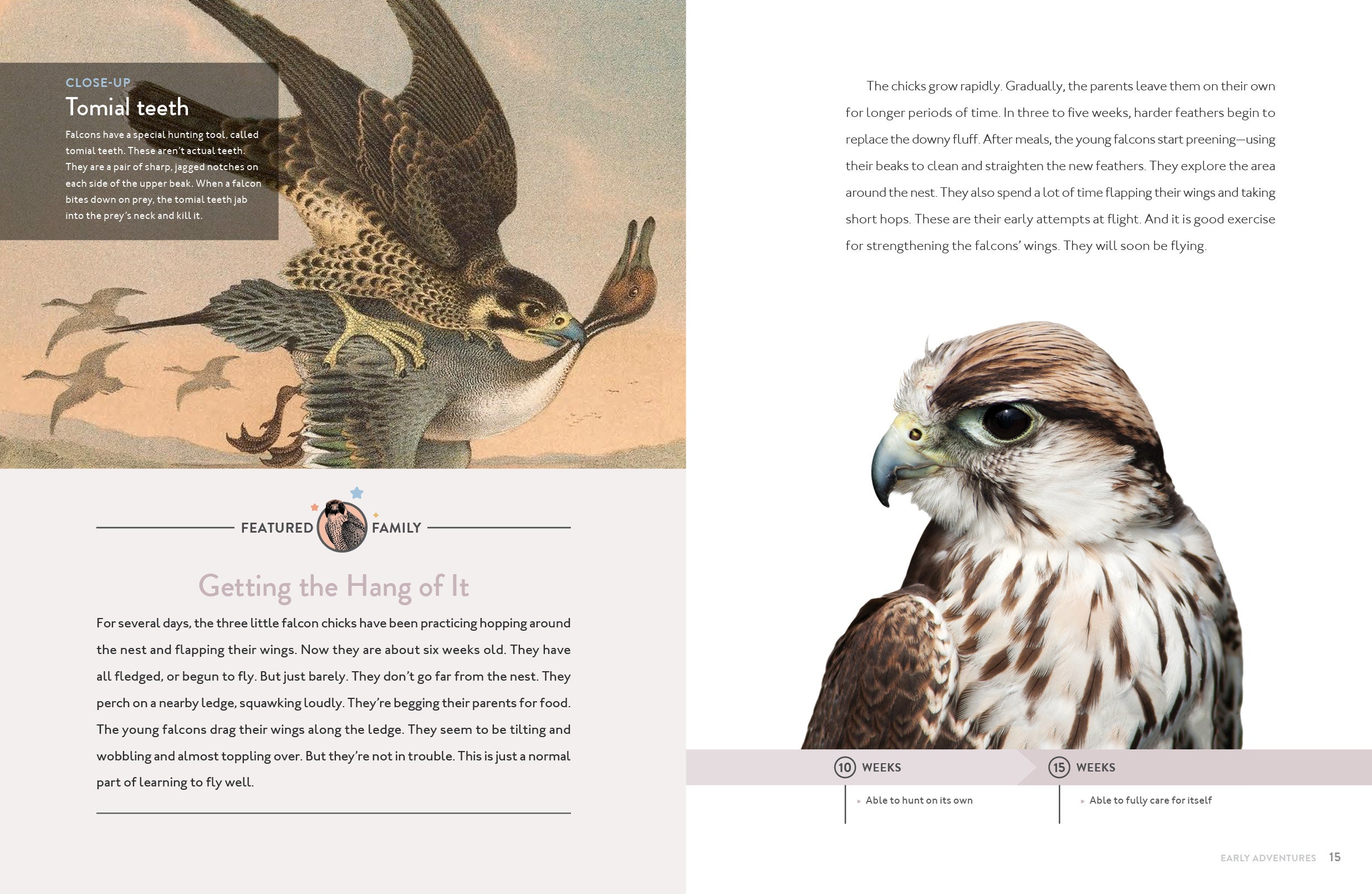 CLOSE-UP
Tomial teeth

Falcons have a special hunting tool, called tomial teeth. These aren't actual teeth. They are a pair of sharp, jagged notches on each side of the upper beak. When a falcon bites down on prey, the tomial teeth jab into the prey's neck and kill it.

FEATURED FAMILY

Getting the Hang of It

For several days, the three little falcon chicks have been practicing hopping around the nest and flapping their wings. Now they are about six weeks old. They have all fledged, or begun to fly. But just barely. They don't go far from the nest. They perch on a nearby ledge, squawking loudly. They're begging their parents for food. The young falcons drag their wings along the ledge. They seem to be tilting and wobbling and almost toppling over. But they're not in trouble. This is just a normal part of learning to fly well.

The chicks grow rapidly. Gradually, the parents leave them on their own for longer periods of time. In three to five weeks, harder feathers begin to replace the downy fluff. After meals, the young falcons start preening—using their beaks to clean and straighten the new feathers. They explore the area around the nest. They also spend a lot of time flapping their wings and taking short hops. These are their early attempts at flight. And it is good exercise for strengthening the falcons' wings. They will soon be flying.

10 WEEKS
Able to hunt on its own

15 WEEKS
Able to fully care for itself

EARLY ADVENTURES 15